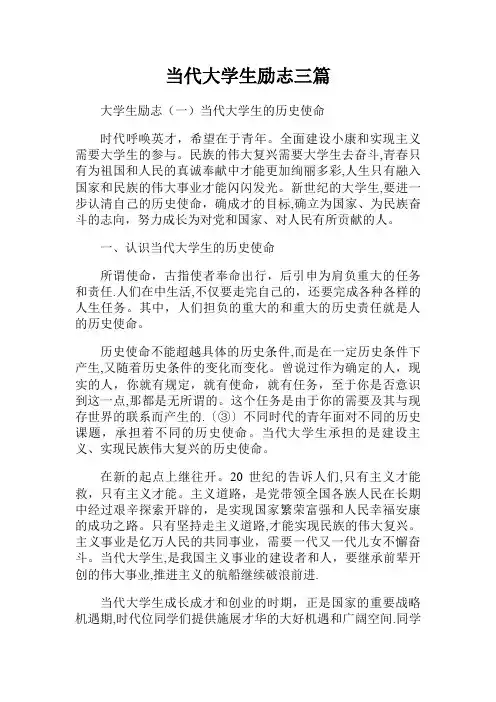 当代大学生励志三篇

大学生励志（一）当代大学生的历史使命

时代呼唤英才，希望在于青年。全面建设小康和实现主义需要大学生的参与。民族的伟大复兴需要大学生去奋斗,青春只有为祖国和人民的真诚奉献中才能更加绚丽多彩,人生只有融入国家和民族的伟大事业才能闪闪发光。新世纪的大学生,要进一步认清自己的历史使命，确成才的目标,确立为国家、为民族奋斗的志向，努力成长为对党和国家、对人民有所贡献的人。

一、认识当代大学生的历史使命

所谓使命，古指使者奉命出行，后引申为肩负重大的任务和责任.人们在中生活,不仅要走完自己的，还要完成各种各样的人生任务。其中，人们担负的重大的和重大的历史责任就是人的历史使命。

历史使命不能超越具体的历史条件,而是在一定历史条件下产生,又随着历史条件的变化而变化。曾说过作为确定的人，现实的人，你就有规定，就有使命，就有任务，至于你是否意识到这一点,那都是无所谓的。这个任务是由于你的需要及其与现存世界的联系而产生的.〔③〕不同时代的青年面对不同的历史课题，承担着不同的历史使命。当代大学生承担的是建设主义、实现民族伟大复兴的历史使命。

在新的起点上继往开。20 世纪的告诉人们,只有主义才能救，只有主义才能。主义道路，是党带领全国各族人民在长期中经过艰辛探索开辟的，是实现国家繁荣富强和人民幸福安康的成功之路。只有坚持走主义道路,才能实现民族的伟大复兴。主义事业是亿万人民的共同事业，需要一代又一代儿女不懈奋斗。当代大学生,是我国主义事业的建设者和人，要继承前辈开创的伟大事业,推进主义的航船继续破浪前进.

当代大学生成长成才和创业的时期，正是国家的重要战略机遇期,时代位同学们提供施展才华的大好机遇和广阔空间.同学